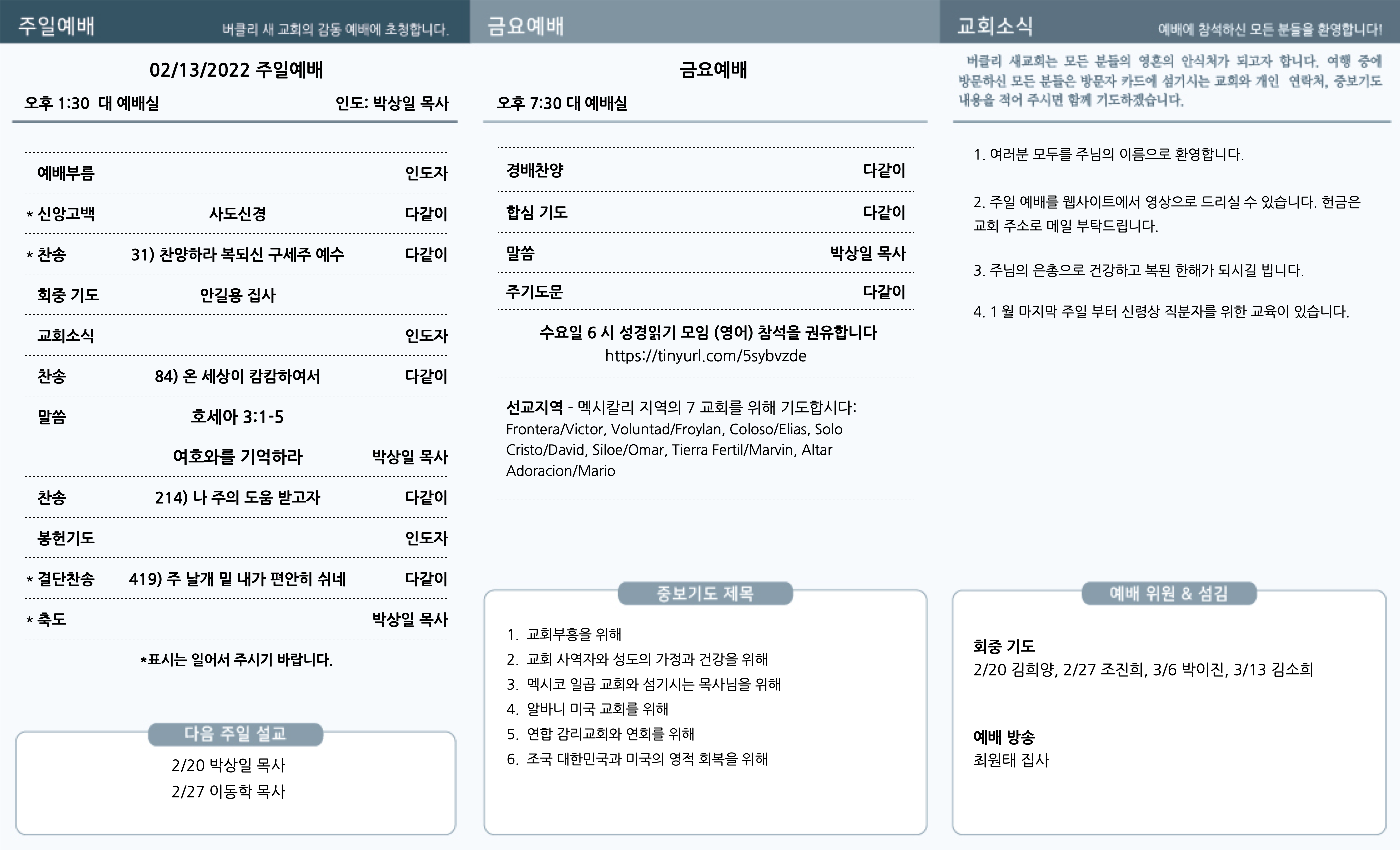 주일예배 버클리 새 교회의 감동 예배에 초청합니다.

02/13/2022 주일예배

오후 1:30 대 예배실 인도: 박상일 목사

| | | |
|---|---|---|
| 예배부름 | | 인도자 |
| * 신앙고백 | 사도신경 | 다같이 |
| * 찬송 | 31) 찬양하라 복되신 구세주 예수 | 다같이 |
| 회중 기도 | 안길용 집사 | |
| 교회소식 | | 인도자 |
| 찬송 | 84) 온 세상이 캄캄하여서 | 다같이 |
| 말씀 | 호세아 3:1-5 | |
| | 여호와를 기억하라 | 박상일 목사 |
| 찬송 | 214) 나 주의 도움 받고자 | 다같이 |
| 봉헌기도 | | 인도자 |
| * 결단찬송 | 419) 주 날개 밑 내가 편안히 쉬네 | 다같이 |
| * 축도 | | 박상일 목사 |

*표시는 일어서 주시기 바랍니다.

다음 주일 설교

2/20 박상일 목사
2/27 이동학 목사

금요예배

금요예배

오후 7:30 대 예배실

| | |
|---|---|
| 경배찬양 | 다같이 |
| 합심 기도 | 다같이 |
| 말씀 | 박상일 목사 |
| 주기도문 | 다같이 |

수요일 6 시 성경읽기 모임 (영어) 참석을 권유합니다
https://tinyurl.com/5sybvzde

선교지역 - 멕시칼리 지역의 7 교회를 위해 기도합시다: Frontera/Victor, Voluntad/Froylan, Coloso/Elias, Solo Cristo/David, Siloe/Omar, Tierra Fertil/Marvin, Altar Adoracion/Mario

중보기도 제목

1. 교회부흥을 위해
2. 교회 사역자와 성도의 가정과 건강을 위해
3. 멕시코 일곱 교회와 섬기시는 목사님을 위해
4. 알바니 미국 교회를 위해
5. 연합 감리교회와 연회를 위해
6. 조국 대한민국과 미국의 영적 회복을 위해

교회소식 예배에 참석하신 모든 분들을 환영합니다!

버클리 새교회는 모든 분들의 영혼의 안식처가 되고자 합니다. 여행 중에 방문하신 모든 분들은 방문자 카드에 섬기시는 교회와 개인 연락처, 중보기도 내용을 적어 주시면 함께 기도하겠습니다.

1. 여러분 모두를 주님의 이름으로 환영합니다.

2. 주일 예배를 웹사이트에서 영상으로 드리실 수 있습니다. 헌금은 교회 주소로 메일 부탁드립니다.

3. 주님의 은총으로 건강하고 복된 한해가 되시길 빕니다.

4. 1 월 마지막 주일 부터 신령상 직분자를 위한 교육이 있습니다.

예배 위원 & 섬김

회중 기도
2/20 김희양, 2/27 조진희, 3/6 박이진, 3/13 김소희

예배 방송
최원태 집사